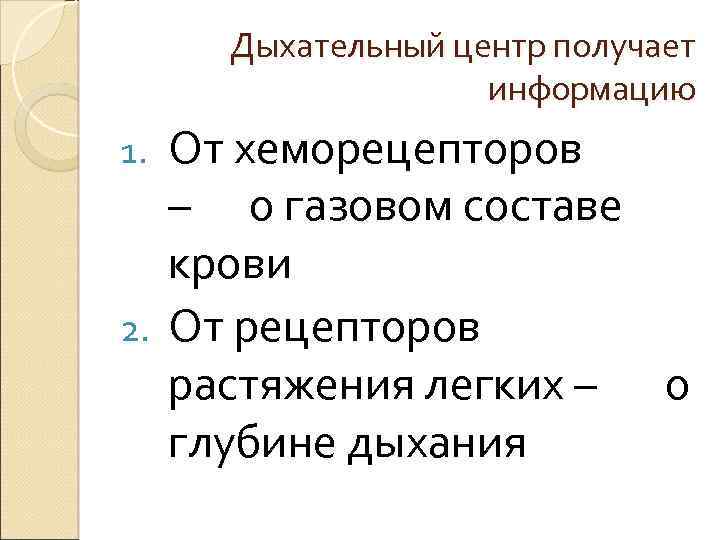 Дыхательный центр получает информацию

1. От хеморецепторов – о газовом составе крови
2. От рецепторов растяжения легких – о глубине дыхания